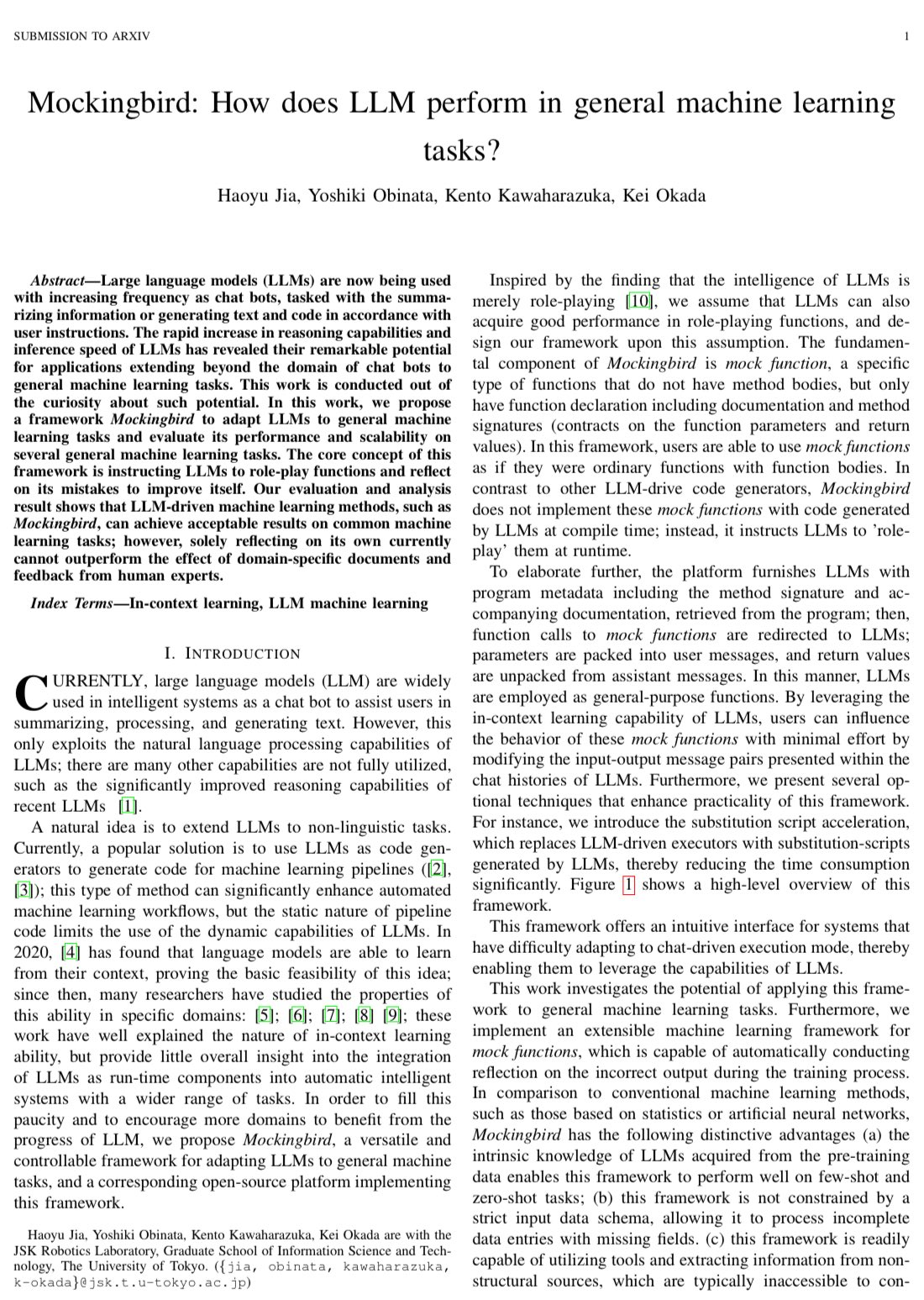 SUBMISSION TO ARXIV

1

Mockingbird: How does LLM perform in general machine learning tasks?

Haoyu Jia, Yoshiki Obinata, Kento Kawaharazuka, Kei Okada

Abstract—Large language models (LLMs) are now being used with increasing frequency as chat bots, tasked with the summarizing information or generating text and code in accordance with user instructions. The rapid increase in reasoning capabilities and inference speed of LLMs has revealed their remarkable potential for applications extending beyond the domain of chat bots to general machine learning tasks. This work is conducted out of the curiosity about such potential. In this work, we propose a framework Mockingbird to adapt LLMs to general machine learning tasks and evaluate its performance and scalability on several general machine learning tasks. The core concept of this framework is instructing LLMs to role-play functions and reflect on its mistakes to improve itself. Our evaluation and analysis result shows that LLM-driven machine learning methods, such as Mockingbird, can achieve acceptable results on common machine learning tasks; however, solely reflecting on its own currently cannot outperform the effect of domain-specific documents and feedback from human experts.

Index Terms—In-context learning, LLM machine learning

I. INTRODUCTION

CURRENTLY, large language models (LLM) are widely used in intelligent systems as a chat bot to assist users in summarizing, processing, and generating text. However, this only exploits the natural language processing capabilities of LLMs; there are many other capabilities are not fully utilized, such as the significantly improved reasoning capabilities of recent LLMs [1].

A natural idea is to extend LLMs to non-linguistic tasks. Currently, a popular solution is to use LLMs as code generators to generate code for machine learning pipelines ([2], [3]); this type of method can significantly enhance automated machine learning workflows, but the static nature of pipeline code limits the use of the dynamic capabilities of LLMs. In 2020, [4] has found that language models are able to learn from their context, proving the basic feasibility of this idea; since then, many researchers have studied the properties of this ability in specific domains: [5]; [6]; [7]; [8] [9]; these work have well explained the nature of in-context learning ability, but provide little overall insight into the integration of LLMs as run-time components into automatic intelligent systems with a wider range of tasks. In order to fill this paucity and to encourage more domains to benefit from the progress of LLM, we propose Mockingbird, a versatile and controllable framework for adapting LLMs to general machine tasks, and a corresponding open-source platform implementing this framework.

Haoyu Jia, Yoshiki Obinata, Kento Kawaharazuka, Kei Okada are with the JSK Robotics Laboratory, Graduate School of Information Science and Technology, The University of Tokyo. ({jia, obinata, kawaharazuka, k-okada}@jsk.t.u-tokyo.ac.jp)

Inspired by the finding that the intelligence of LLMs is merely role-playing [10], we assume that LLMs can also acquire good performance in role-playing functions, and design our framework upon this assumption. The fundamental component of Mockingbird is mock function, a specific type of functions that do not have method bodies, but only have function declaration including documentation and method signatures (contracts on the function parameters and return values). In this framework, users are able to use mock functions as if they were ordinary functions with function bodies. In contrast to other LLM-drive code generators, Mockingbird does not implement these mock functions with code generated by LLMs at compile time; instead, it instructs LLMs to 'role-play' them at runtime.

To elaborate further, the platform furnishes LLMs with program metadata including the method signature and accompanying documentation, retrieved from the program; then, function calls to mock functions are redirected to LLMs; parameters are packed into user messages, and return values are unpacked from assistant messages. In this manner, LLMs are employed as general-purpose functions. By leveraging the in-context learning capability of LLMs, users can influence the behavior of these mock functions with minimal effort by modifying the input-output message pairs presented within the chat histories of LLMs. Furthermore, we present several optional techniques that enhance practicality of this framework. For instance, we introduce the substitution script acceleration, which replaces LLM-driven executors with substitution-scripts generated by LLMs, thereby reducing the time consumption significantly. Figure 1 shows a high-level overview of this framework.

This framework offers an intuitive interface for systems that have difficulty adapting to chat-driven execution mode, thereby enabling them to leverage the capabilities of LLMs.

This work investigates the potential of applying this framework to general machine learning tasks. Furthermore, we implement an extensible machine learning framework for mock functions, which is capable of automatically conducting reflection on the incorrect output during the training process. In comparison to conventional machine learning methods, such as those based on statistics or artificial neural networks, Mockingbird has the following distinctive advantages (a) the intrinsic knowledge of LLMs acquired from the pre-training data enables this framework to perform well on few-shot and zero-shot tasks; (b) this framework is not constrained by a strict input data schema, allowing it to process incomplete data entries with missing fields. (c) this framework is readily capable of utilizing tools and extracting information from non-structural sources, which are typically inaccessible to con-